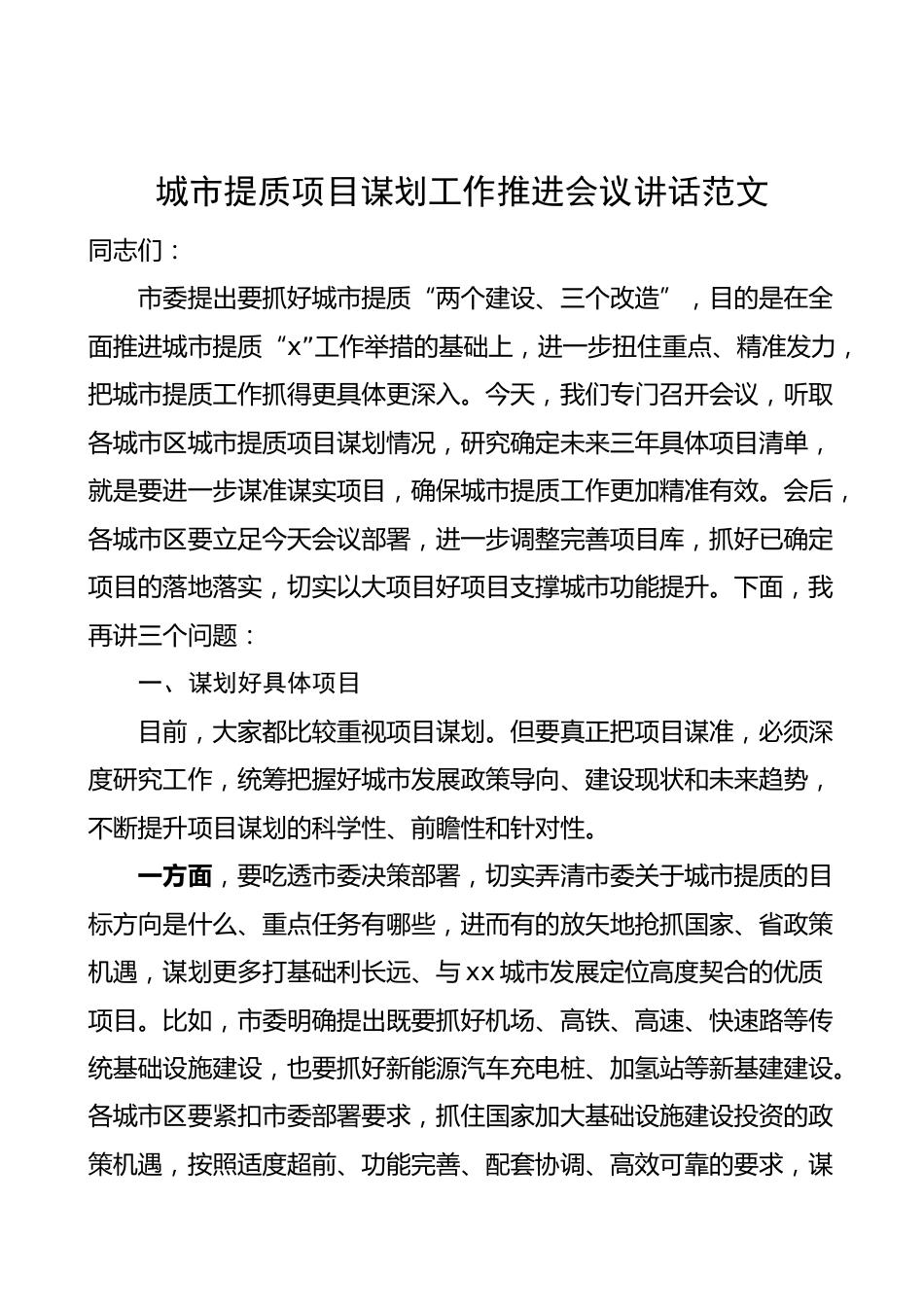 城市提质项目谋划工作推进会议讲话范文

同志们：

市委提出要抓好城市提质“两个建设、三个改造”，目的是在全面推进城市提质“x”工作举措的基础上，进一步扭住重点、精准发力，把城市提质工作抓得更具体更深入。今天，我们专门召开会议，听取各城市区城市提质项目谋划情况，研究确定未来三年具体项目清单，就是要进一步谋准谋实项目，确保城市提质工作更加精准有效。会后，各城市区要立足今天会议部署，进一步调整完善项目库，抓好已确定项目的落地落实，切实以大项目好项目支撑城市功能提升。下面，我再讲三个问题：

一、谋划好具体项目

目前，大家都比较重视项目谋划。但要真正把项目谋准，必须深度研究工作，统筹把握好城市发展政策导向、建设现状和未来趋势，不断提升项目谋划的科学性、前瞻性和针对性。

一方面，要吃透市委决策部署，切实弄清市委关于城市提质的目标方向是什么、重点任务有哪些，进而有的放矢地抢抓国家、省政策机遇，谋划更多打基础利长远、与xx城市发展定位高度契合的优质项目。比如，市委明确提出既要抓好机场、高铁、高速、快速路等传统基础设施建设，也要抓好新能源汽车充电桩、加氢站等新基建建设。各城市区要紧扣市委部署要求，抓住国家加大基础设施建设投资的政策机遇，按照适度超前、功能完善、配套协调、高效可靠的要求，谋